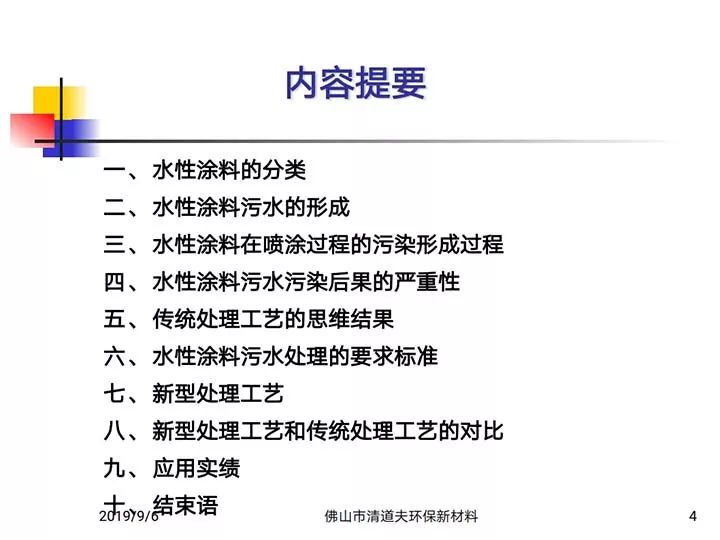 内容提要

一、水性涂料的分类
二、水性涂料污水的形成
三、水性涂料在喷涂过程的污染形成过程
四、水性涂料污水污染后果的严重性
五、传统处理工艺的思维结果
六、水性涂料污水处理的要求标准
七、新型处理工艺
八、新型处理工艺和传统处理工艺的对比
九、应用实绩
十、结束语

2019/9/6 佛山市清道夫环保新材料 4